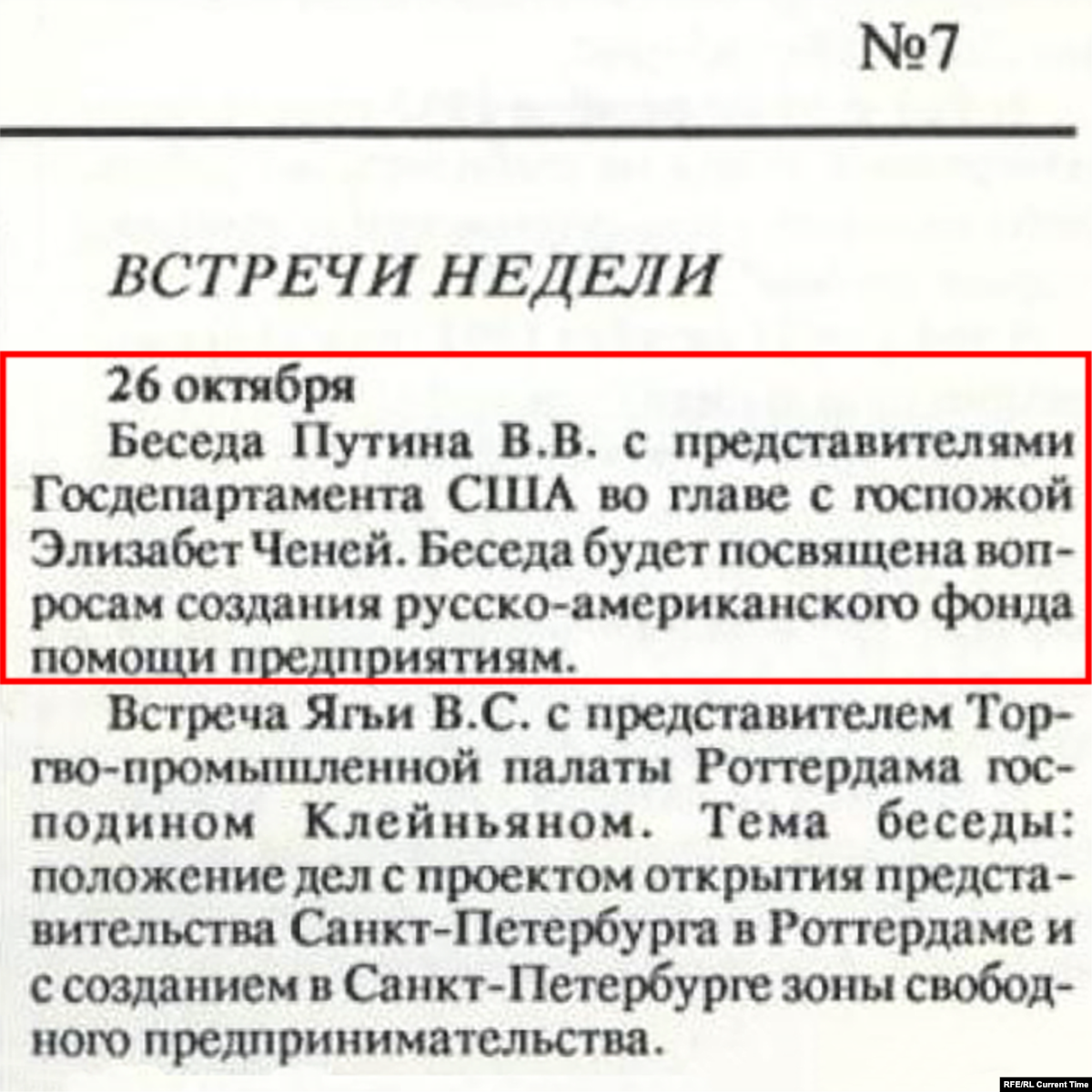 №7

ВСТРЕЧИ НЕДЕЛИ

26 октября

Беседа Путина В.В. с представителями Госдепартамента США во главе с госпожой Элизабет Ченей. Беседа будет посвящена вопросам создания русско-американского фонда помощи предприятиям.

Встреча Ягьи В.С. с представителем Торгово-промышленной палаты Роттердама господином Клейньяном. Тема беседы: положение дел с проектом открытия представительства Санкт-Петербурга в Роттердаме и с созданием в Санкт-Петербурге зоны свободного предпринимательства.

RFE/RL Current Time